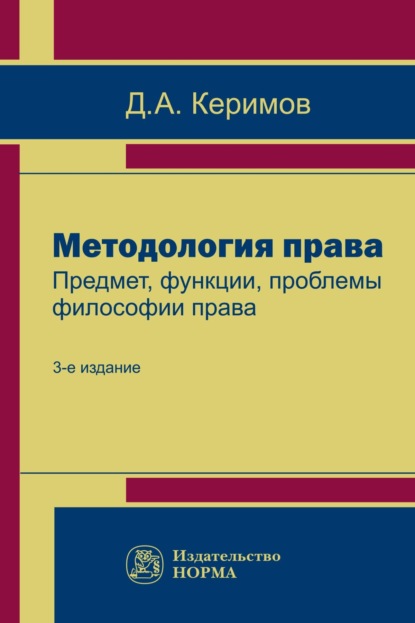 Д.А. Керимов

Методология права
Предмет, функции, проблемы философии права

3-е издание

Издательство
НОРМА